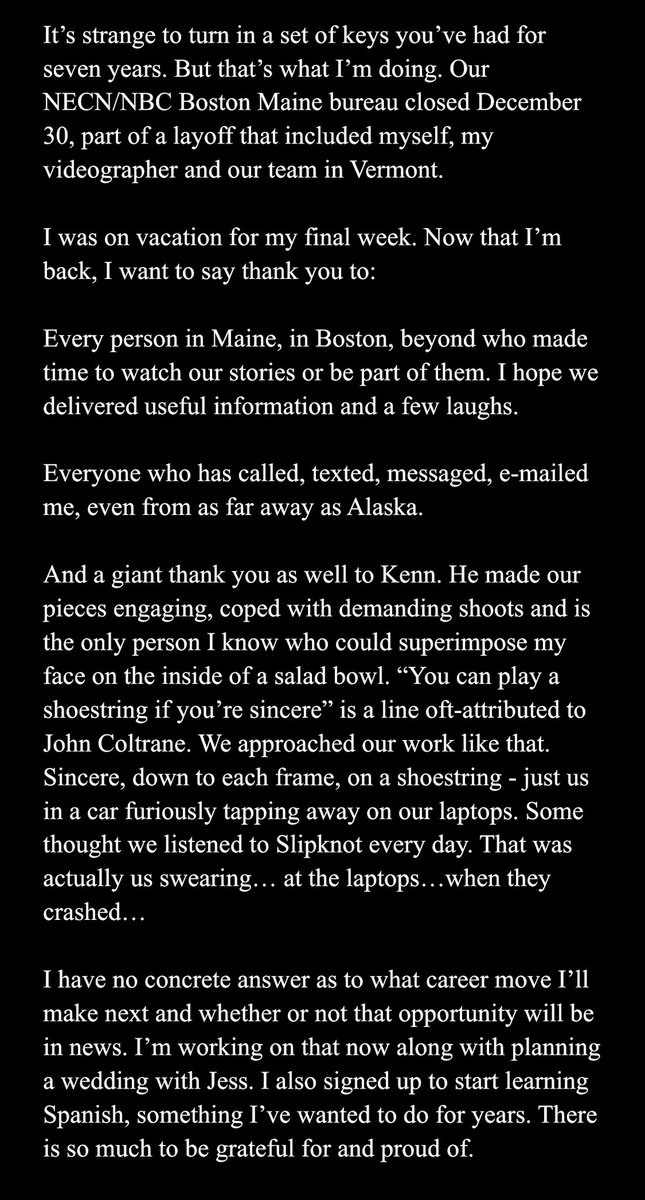 It’s strange to turn in a set of keys you’ve had for seven years. But that’s what I’m doing. Our NECN/NBC Boston Maine bureau closed December 30, part of a layoff that included myself, my videographer and our team in Vermont.

I was on vacation for my final week. Now that I’m back, I want to say thank you to:

Every person in Maine, in Boston, beyond who made time to watch our stories or be part of them. I hope we delivered useful information and a few laughs.

Everyone who has called, texted, messaged, e-mailed me, even from as far away as Alaska.

And a giant thank you as well to Kenn. He made our pieces engaging, coped with demanding shoots and is the only person I know who could superimpose my face on the inside of a salad bowl. “You can play a shoestring if you’re sincere” is a line oft-attributed to John Coltrane. We approached our work like that. Sincere, down to each frame, on a shoestring - just us in a car furiously tapping away on our laptops. Some thought we listened to Slipknot every day. That was actually us swearing… at the laptops…when they crashed…

I have no concrete answer as to what career move I’ll make next and whether or not that opportunity will be in news. I’m working on that now along with planning a wedding with Jess. I also signed up to start learning Spanish, something I’ve wanted to do for years. There is so much to be grateful for and proud of.